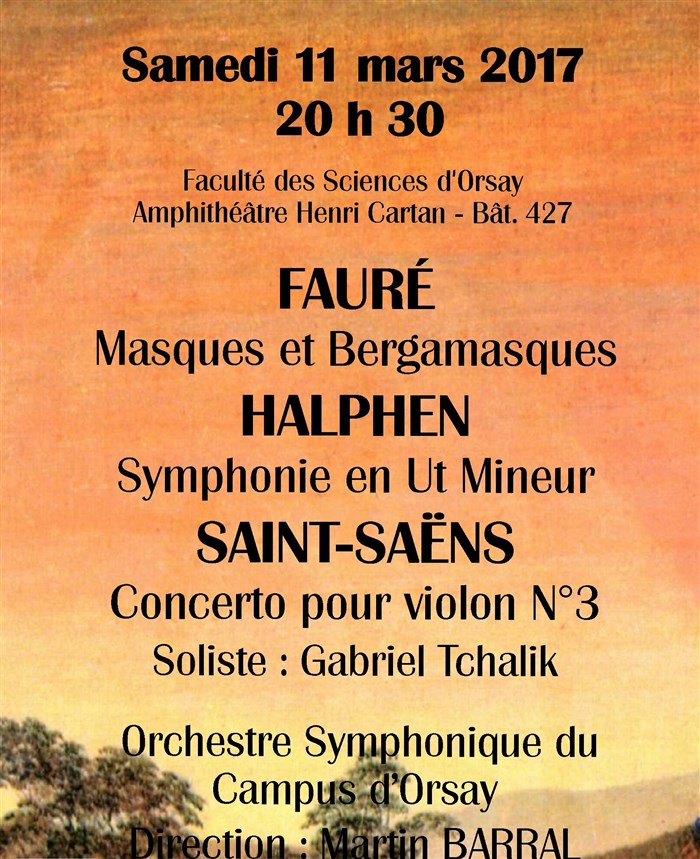 Samedi 11 mars 2017
20 h 30

Faculté des Sciences d'Orsay
Amphithéâtre Henri Cartan - Bât. 427

FAURÉ
Masques et Bergamasques
HALPHEN
Symphonie en Ut Mineur
SAINT-SAËNS
Concerto pour violon N°3
Soliste : Gabriel Tchalik

Orchestre Symphonique du
Campus d'Orsay
Direction : Martin BARRAL